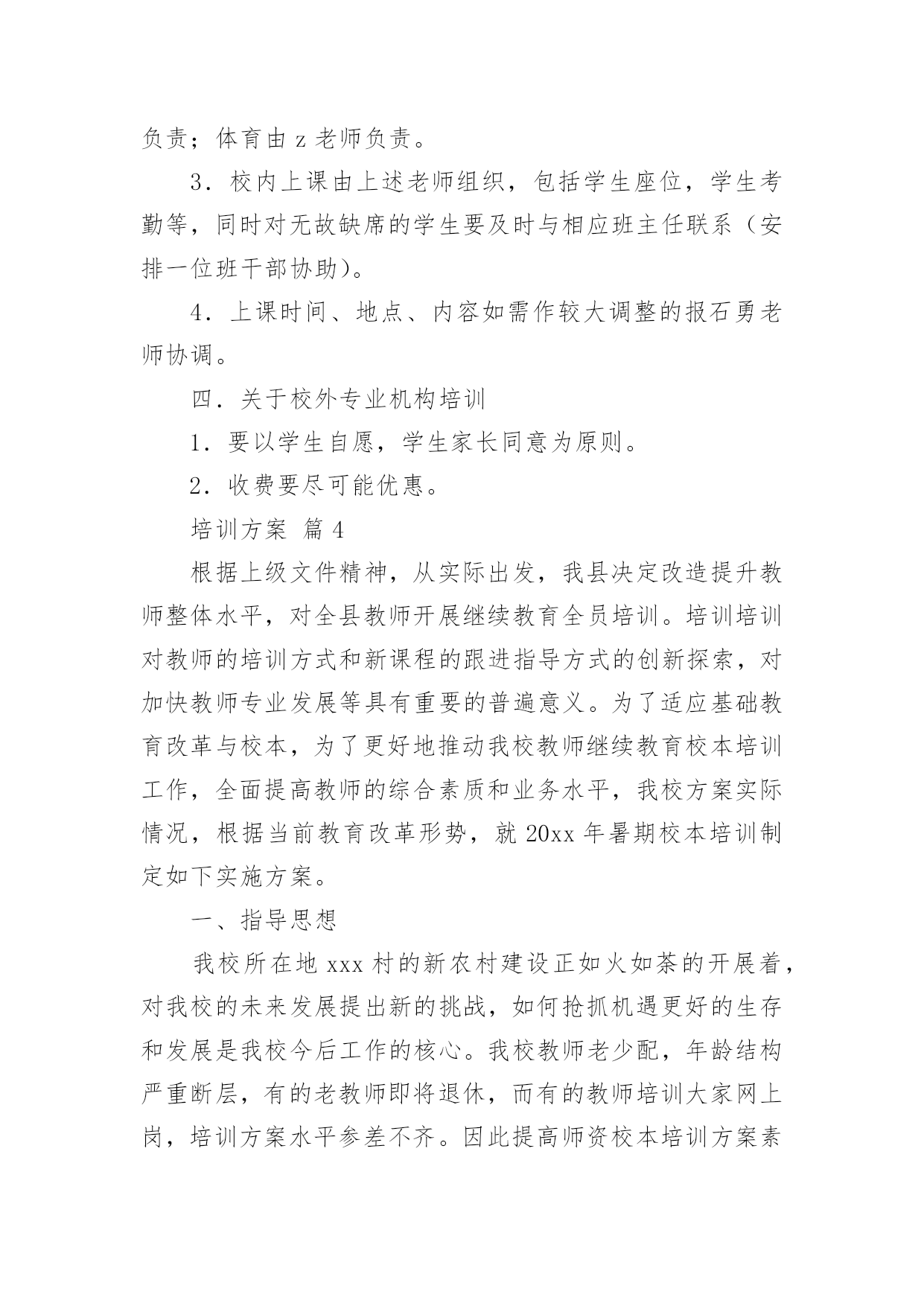 负责；体育由 z 老师负责。

3．校内上课由上述老师组织，包括学生座位，学生考勤等，同时对无故缺席的学生要及时与相应班主任联系（安排一位班干部协助）。

4．上课时间、地点、内容如需作较大调整的报石勇老师协调。

四．关于校外专业机构培训

1．要以学生自愿，学生家长同意为原则。

2．收费要尽可能优惠。

培训方案 篇 4

根据上级文件精神，从实际出发，我县决定改造提升教师整体水平，对全县教师开展继续教育全员培训。培训培训对教师的培训方式和新课程的跟进指导方式的创新探索，对加快教师专业发展等具有重要的普遍意义。为了适应基础教育改革与校本，为了更好地推动我校教师继续教育校本培训工作，全面提高教师的综合素质和业务水平，我校方案实际情况，根据当前教育改革形势，就 20xx 年暑期校本培训制定如下实施方案。

一、指导思想

我校所在地 xxx 村的新农村建设正如火如荼的开展着，对我校的未来发展提出新的挑战，如何抢抓机遇更好的生存和发展是我校今后工作的核心。我校教师老少配，年龄结构严重断层，有的老教师即将退休，而有的教师培训大家网上岗，培训方案水平参差不齐。因此提高师资校本培训方案素